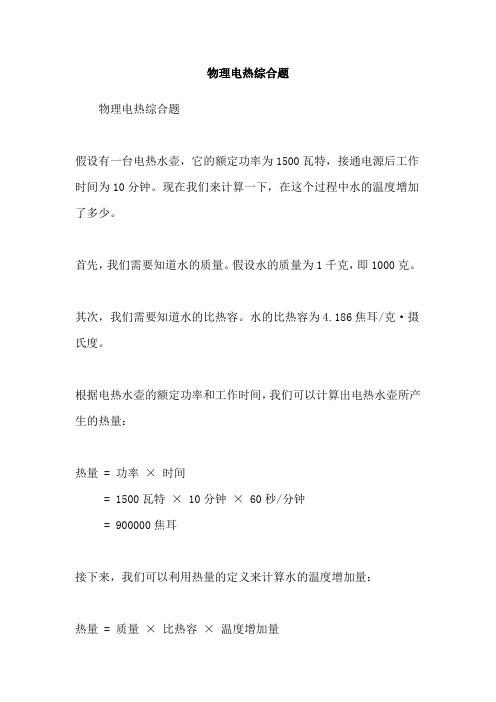 物理电热综合题

物理电热综合题

假设有一台电热水壶，它的额定功率为 1500 瓦特，接通电源后工作时间为 10 分钟。现在我们来计算一下，在这个过程中水的温度增加了多少。

首先，我们需要知道水的质量。假设水的质量为 1 千克，即 1000 克。

其次，我们需要知道水的比热容。水的比热容为 4.186 焦耳/克·摄氏度。

根据电热水壶的额定功率和工作时间，我们可以计算出电热水壶所产生的热量：

热量 = 功率 × 时间
= 1500 瓦特 × 10 分钟 × 60 秒/分钟
= 900000 焦耳

接下来，我们可以利用热量的定义来计算水的温度增加量：

热量 = 质量 × 比热容 × 温度增加量